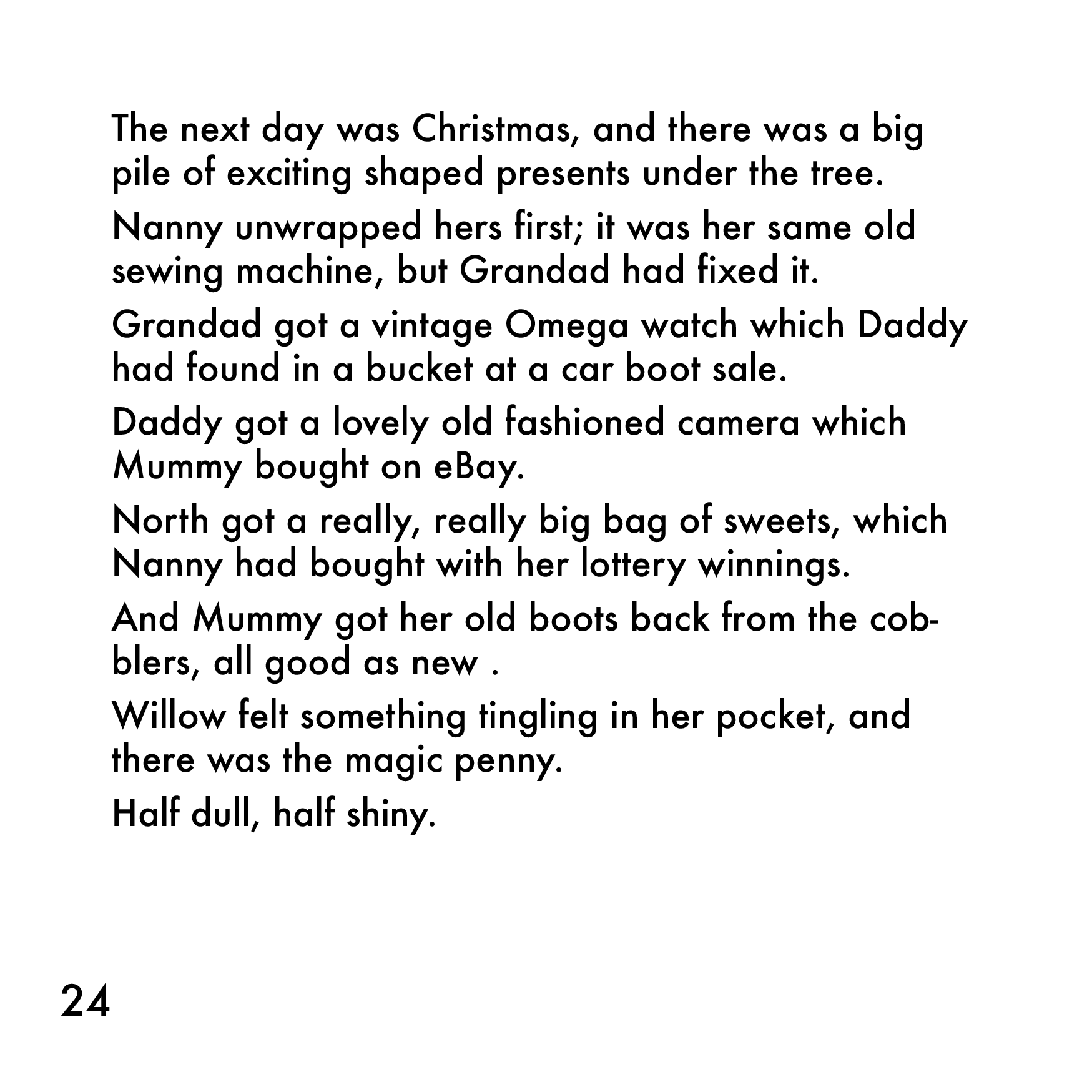 The next day was Christmas, and there was a big pile of exciting shaped presents under the tree.

Nanny unwrapped hers first; it was her same old sewing machine, but Grandad had fixed it.

Grandad got a vintage Omega watch which Daddy had found in a bucket at a car boot sale.

Daddy got a lovely old fashioned camera which Mummy bought on eBay.

North got a really, really big bag of sweets, which Nanny had bought with her lottery winnings.

And Mummy got her old boots back from the cobblers, all good as new .

Willow felt something tingling in her pocket, and there was the magic penny.

Half dull, half shiny.

24